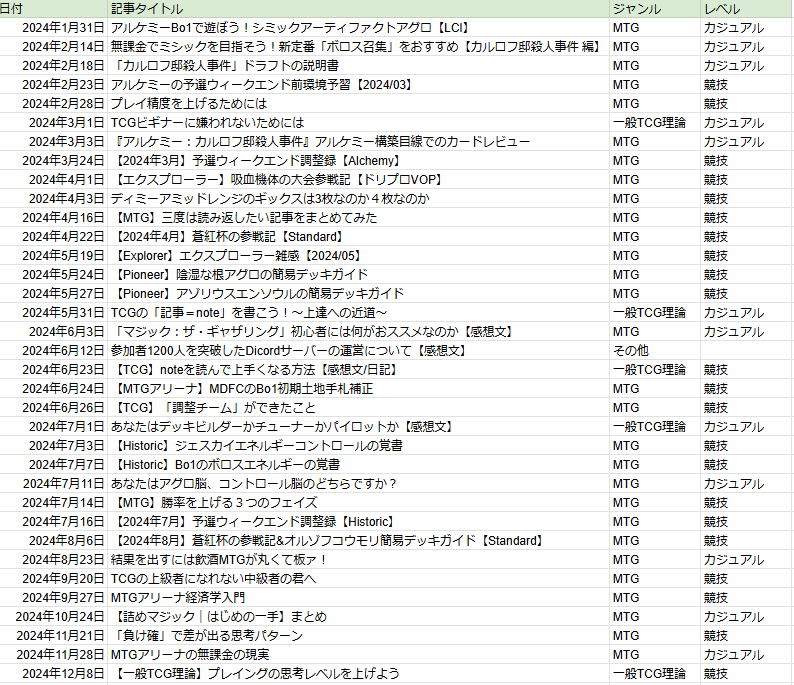 | 日付 | 記事タイトル | ジャンル | レベル |
|---|---|---|---|
| 2024年1月31日 | アルケミーBo1で遊ぼう！シミックアーティファクトアグロ【LCI】 | MTG | カジュアル |
| 2024年2月14日 | 無課金でミシックを目指そう！新定番「ボロス召集」をおすすめ【カルロフ邸殺人事件 編】 | MTG | カジュアル |
| 2024年2月18日 | 「カルロフ邸殺人事件」ドラフトの説明書 | MTG | カジュアル |
| 2024年2月23日 | アルケミーの予選ウィークエンド前環境予習【2024/03】 | MTG | 競技 |
| 2024年2月28日 | プレイ精度を上げるためには | MTG | 競技 |
| 2024年3月1日 | TCGビギナーに嫌われないためには | 一般TCG理論 | カジュアル |
| 2024年3月3日 | 『アルケミー：カルロフ邸殺人事件』アルケミー構築目線でのカードレビュー | MTG | カジュアル |
| 2024年3月24日 | 【2024年3月】予選ウィークエンド調整録【Alchemy】 | MTG | 競技 |
| 2024年4月1日 | 【エクスプローラー】吸血機体の大会参戦記【ドリプロVOP】 | MTG | 競技 |
| 2024年4月3日 | ディミーアミッドレンジのギックスは3枚なのか４枚なのか | MTG | 競技 |
| 2024年4月16日 | 【MTG】三度は読み返したい記事をまとめてみた | MTG | 競技 |
| 2024年4月22日 | 【2024年4月】蒼紅杯の参戦記【Standard】 | MTG | 競技 |
| 2024年5月19日 | 【Explorer】エクスプローラー雑感【2024/05】 | MTG | 競技 |
| 2024年5月24日 | 【Pioneer】陰湿な根アグロの簡易デッキガイド | MTG | 競技 |
| 2024年5月27日 | 【Pioneer】アゾリウスエンソウルの簡易デッキガイド | MTG | 競技 |
| 2024年5月31日 | TCGの「記事＝note」を書こう！～上達への近道～ | 一般TCG理論 | カジュアル |
| 2024年6月3日 | 「マジック：ザ・ギャザリング」初心者には何がおススメなのか【感想文】 | MTG | カジュアル |
| 2024年6月12日 | 参加者1200人を突破したDicordサーバーの運営について【感想文】 | その他 | |
| 2024年6月23日 | 【TCG】noteを読んで上手くなる方法【感想文/日記】 | 一般TCG理論 | 競技 |
| 2024年6月24日 | 【MTGアリーナ】MDFCのBo1初期土地手札補正 | MTG | 競技 |
| 2024年6月26日 | 【TCG】「調整チーム」ができたこと | MTG | 競技 |
| 2024年7月1日 | あなたはデッキビルダーかチューナーかパイロットか【感想文】 | 一般TCG理論 | カジュアル |
| 2024年7月3日 | 【Historic】ジェスカイエネルギーコントロールの覚書 | MTG | 競技 |
| 2024年7月7日 | 【Historic】Bo1のボロスエネルギーの覚書 | MTG | 競技 |
| 2024年7月11日 | あなたはアグロ脳、コントロール脳のどちらですか？ | MTG | カジュアル |
| 2024年7月14日 | 【MTG】勝率を上げる３つのフェイズ | MTG | 競技 |
| 2024年7月16日 | 【2024年7月】予選ウィークエンド調整録【Historic】 | MTG | 競技 |
| 2024年8月6日 | 【2024年8月】蒼紅杯の参戦記&オルゾフコウモリ簡易デッキガイド【Standard】 | MTG | 競技 |
| 2024年8月23日 | 結果を出すには飲酒MTGが丸くて板ァ！ | MTG | カジュアル |
| 2024年9月20日 | TCGの上級者になれない中級者の君へ | MTG | 競技 |
| 2024年9月27日 | MTGアリーナ経済学入門 | MTG | 競技 |
| 2024年10月24日 | 【詰めマジック｜はじめの一手】まとめ | MTG | カジュアル |
| 2024年11月21日 | 「負け確」で差が出る思考パターン | MTG | 競技 |
| 2024年11月28日 | MTGアリーナの無課金の現実 | MTG | カジュアル |
| 2024年12月8日 | 【一般TCG理論】プレイングの思考レベルを上げよう | 一般TCG理論 | 競技 |